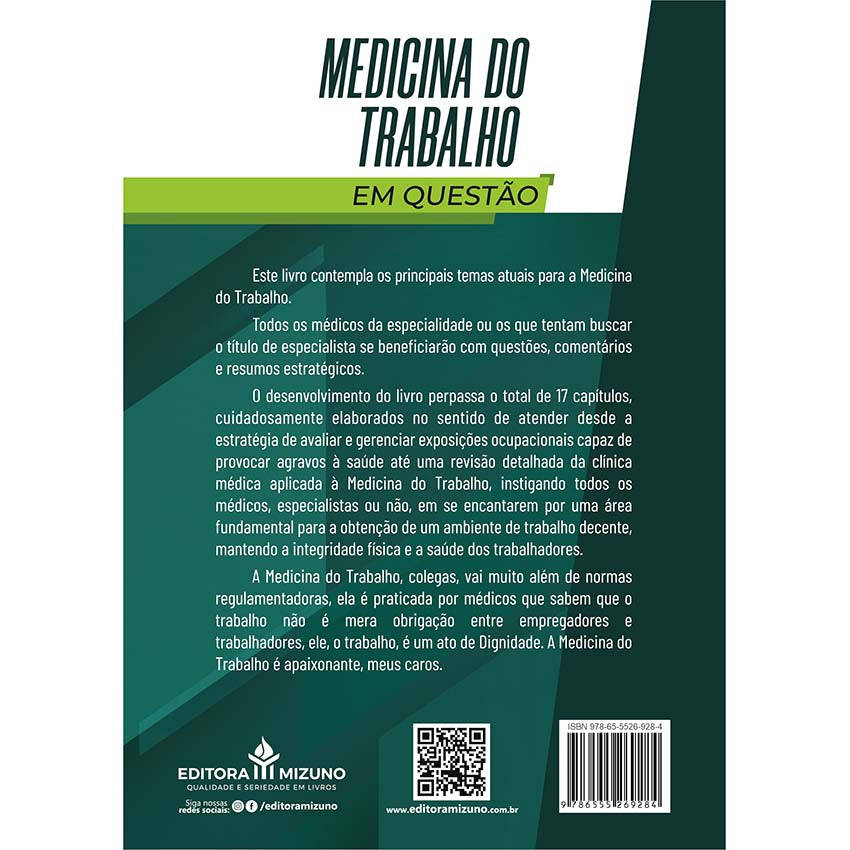 MEDICINA DO TRABALHO

EM QUESTÃO

Este livro contempla os principais temas atuais para a Medicina do Trabalho.

Todos os médicos da especialidade ou os que tentam buscar o título de especialista se beneficiarão com questões, comentários e resumos estratégicos.

O desenvolvimento do livro perpassa o total de 17 capítulos, cuidadosamente elaborados no sentido de atender desde a estratégia de avaliar e gerenciar exposições ocupacionais capaz de provocar agravos à saúde até uma revisão detalhada da clínica médica aplicada à Medicina do Trabalho, instigando todos os médicos, especialistas ou não, em se encantarem por uma área fundamental para a obtenção de um ambiente de trabalho decente, mantendo a integridade física e a saúde dos trabalhadores.

A Medicina do Trabalho, colegas, vai muito além de normas regulamentadoras, ela é praticada por médicos que sabem que o trabalho não é mera obrigação entre empregadores e trabalhadores, ele, o trabalho, é um ato de Dignidade. A Medicina do Trabalho é apaixonante, meus caros.

EDITORA MIZUNO
QUALIDADE E SERIEDADE EM LIVROS

Siga nossas redes sociais: /editoramizuno

www.editoramizuno.com.br

ISBN 978-65-5526-928-4

9 786555 269284